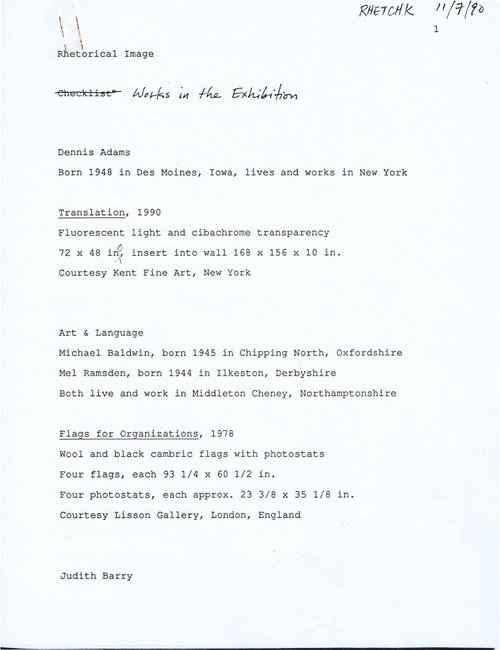 RHETCHK 11/7/90

1

Rhetorical Image

~~Checklist~~ Works in the Exhibition

Dennis Adams

Born 1948 in Des Moines, Iowa, lives and works in New York

Translation, 1990

Fluorescent light and cibachrome transparency

72 x 48 in., insert into wall 168 x 156 x 10 in.

Courtesy Kent Fine Art, New York

Art & Language

Michael Baldwin, born 1945 in Chipping North, Oxfordshire

Mel Ramsden, born 1944 in Ilkeston, Derbyshire

Both live and work in Middleton Cheney, Northamptonshire

Flags for Organizations, 1978

Wool and black cambric flags with photostats

Four flags, each 93 1/4 x 60 1/2 in.

Four photostats, each approx. 23 3/8 x 35 1/8 in.

Courtesy Lisson Gallery, London, England

Judith Barry